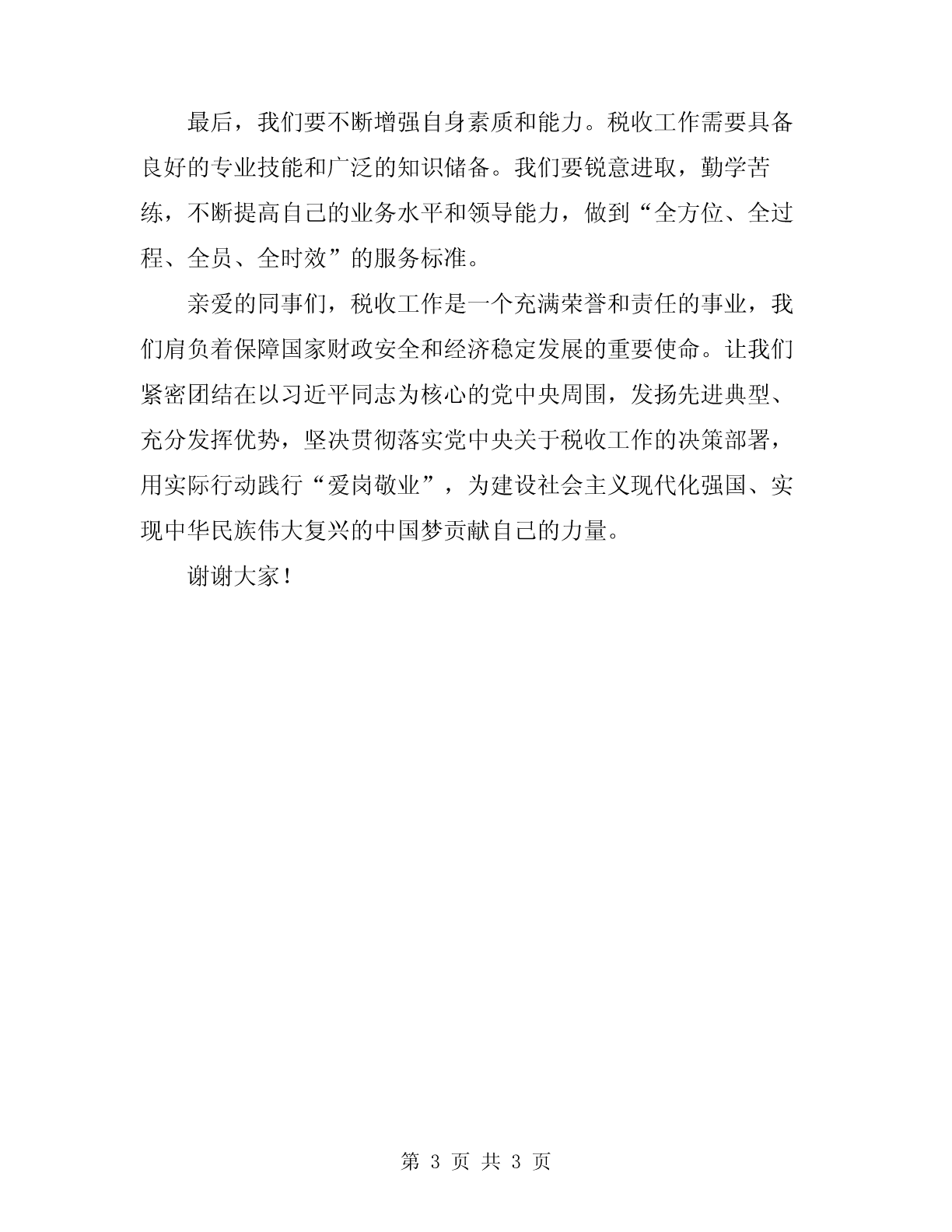 最后，我们要不断增强自身素质和能力。税收工作需要具备良好的专业技能和广泛的知识储备。我们要锐意进取，勤学苦练，不断提高自己的业务水平和领导能力，做到“全方位、全过程、全员、全时效”的服务标准。

亲爱的同事们，税收工作是一个充满荣誉和责任的事业，我们肩负着保障国家财政安全和经济稳定发展的重要使命。让我们紧密团结在以习近平同志为核心的党中央周围，发扬先进典型、充分发挥优势，坚决贯彻落实党中央关于税收工作的决策部署，用实际行动践行“爱岗敬业”，为建设社会主义现代化强国、实现中华民族伟大复兴的中国梦贡献自己的力量。

谢谢大家！

第 3 页 共 3 页